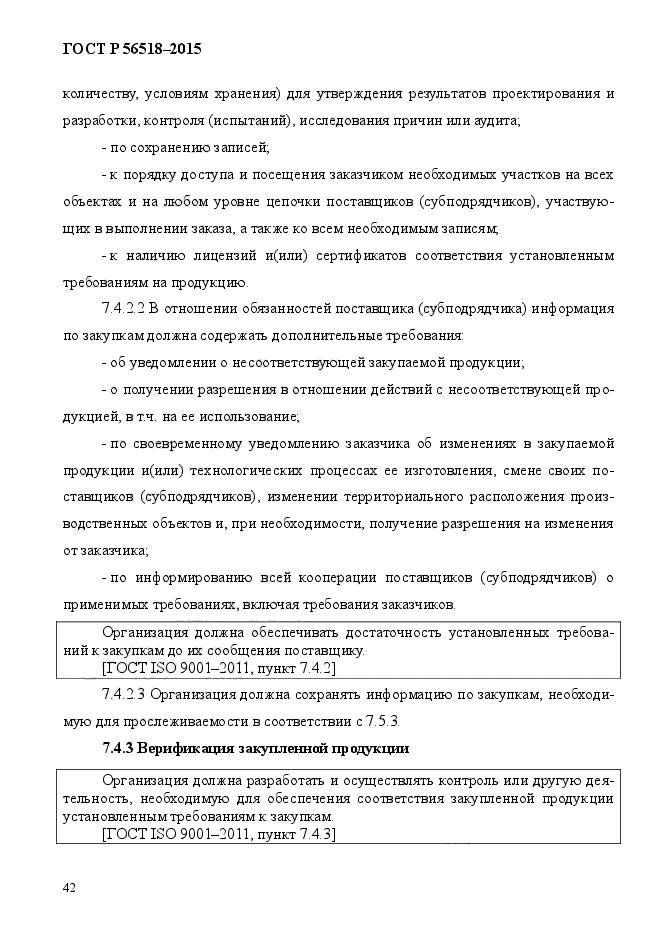 ГОСТ Р 56518–2015

количеству, условиям хранения) для утверждения результатов проектирования и разработки, контроля (испытаний), исследования причин или аудита;

- по сохранению записей;

- к порядку доступа и посещения заказчиком необходимых участков на всех объектах и на любом уровне цепочки поставщиков (субподрядчиков), участвующих в выполнении заказа, а также ко всем необходимым записям;

- к наличию лицензий и(или) сертификатов соответствия установленным требованиям на продукцию.

7.4.2.2 В отношении обязанностей поставщика (субподрядчика) информация по закупкам должна содержать дополнительные требования:

- об уведомлении о несоответствующей закупаемой продукции;

- о получении разрешения в отношении действий с несоответствующей продукцией, в т.ч. на ее использование;

- по своевременному уведомлению заказчика об изменениях в закупаемой продукции и(или) технологических процессах ее изготовления, смене своих поставщиков (субподрядчиков), изменении территориального расположения производственных объектов и, при необходимости, получение разрешения на изменения от заказчика;

- по информированию всей кооперации поставщиков (субподрядчиков) о применимых требованиях, включая требования заказчиков.

Организация должна обеспечивать достаточность установленных требований к закупкам до их сообщения поставщику.
[ГОСТ ISO 9001–2011, пункт 7.4.2]

7.4.2.3 Организация должна сохранять информацию по закупкам, необходимую для прослеживаемости в соответствии с 7.5.3.

7.4.3 Верификация закупленной продукции

Организация должна разработать и осуществлять контроль или другую деятельность, необходимую для обеспечения соответствия закупленной продукции установленным требованиям к закупкам.
[ГОСТ ISO 9001–2011, пункт 7.4.3]

42